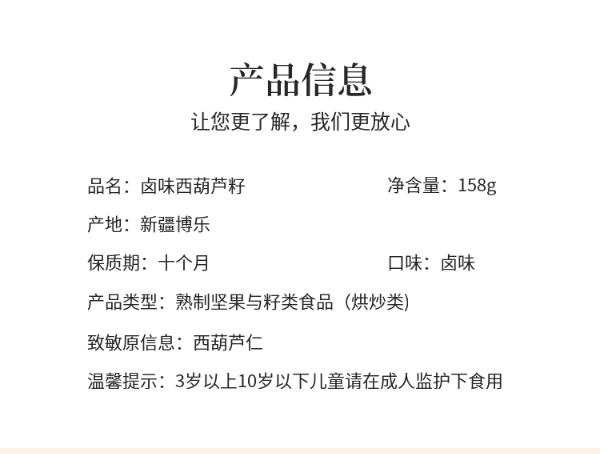 产品信息
让您更了解，我们更放心

品名：卤味西葫芦籽 净含量：158g

产地：新疆博乐

保质期：十个月 口味：卤味

产品类型：熟制坚果与籽类食品（烘炒类）

致敏原信息：西葫芦仁

温馨提示：3岁以上10岁以下儿童请在成人监护下食用